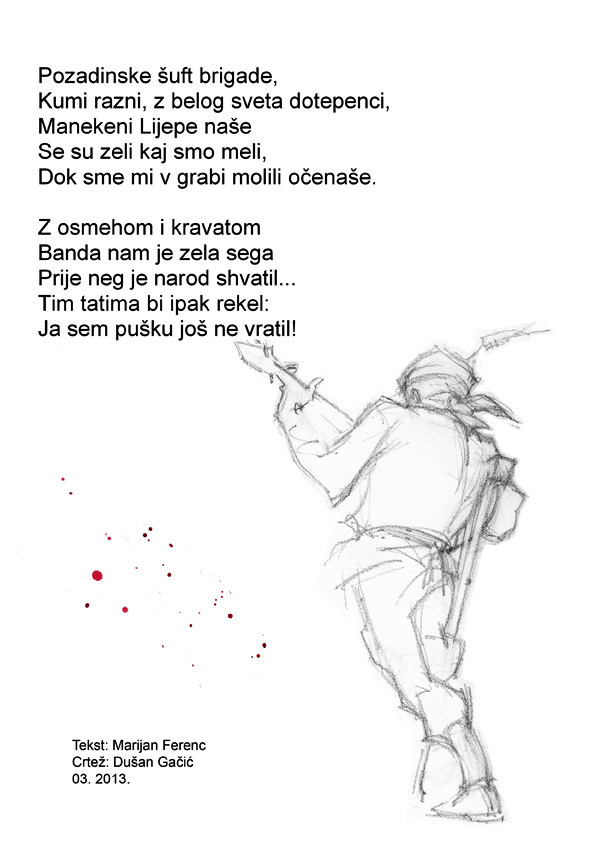 Pozadinske šuft brigade,
Kumi razni, z belog sveta dotepenci,
Manekeni Lijepe naše
Se su zeli kaj smo meli,
Dok sme mi v grabi molili očenaše.

Z osmehom i kravatom
Banda nam je zela sega
Prije neg je narod shvatil...
Tim tatima bi ipak rekel:
Ja sem pušku još ne vratil!

Tekst: Marijan Ferenc
Crtež: Dušan Gačić
03. 2013.